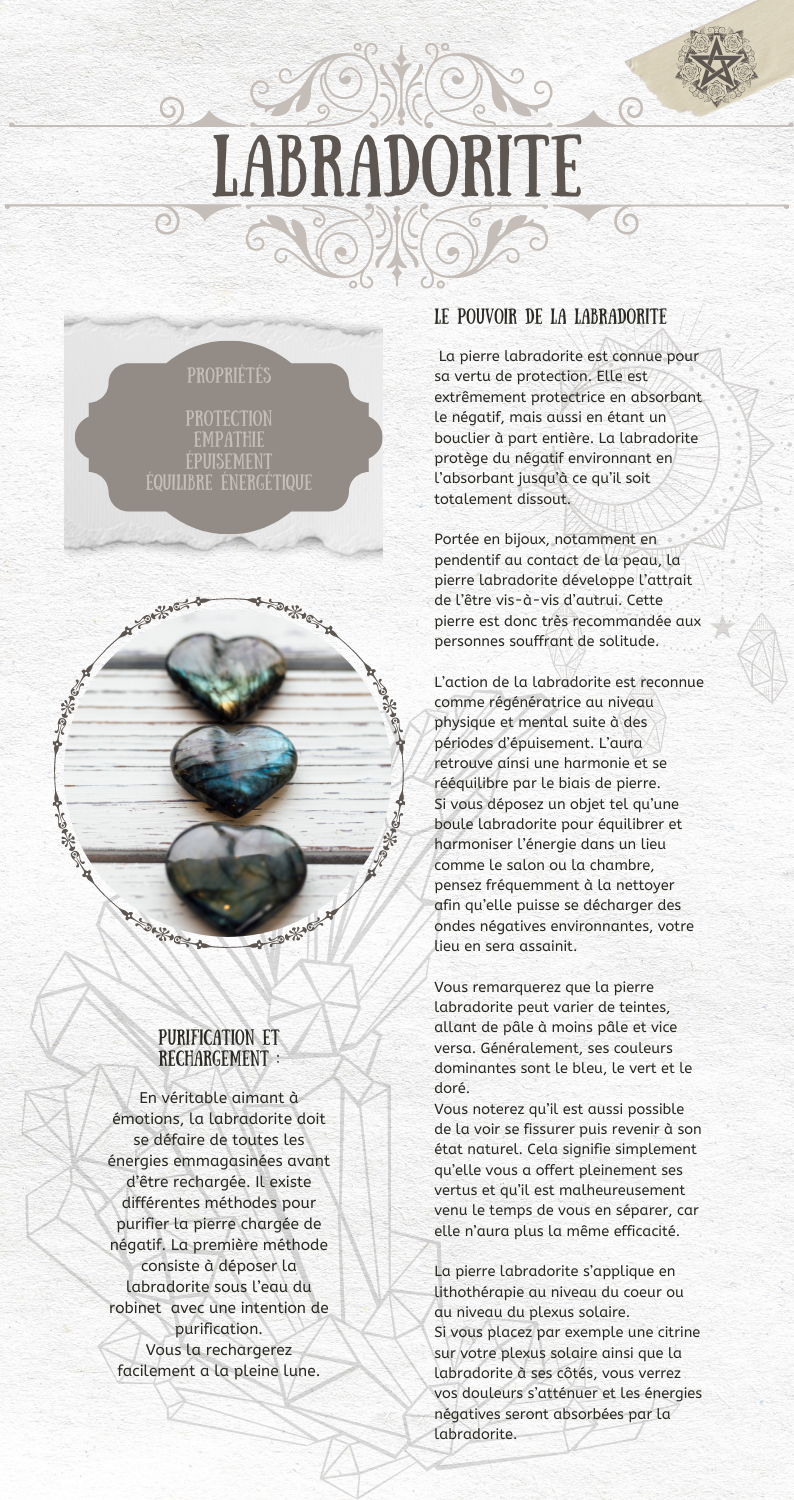 LABRADORITE

PROPRIÉTÉS

PROTECTION
EMPATHIE
ÉPUISEMENT
ÉQUILIBRE ÉNERGÉTIQUE

PURIFICATION ET RECHARGEMENT :

En véritable aimant à émotions, la labradorite doit se défaire de toutes les énergies emmagasinées avant d'être rechargée. Il existe différentes méthodes pour purifier la pierre chargée de négatif. La première méthode consiste à déposer la labradorite sous l'eau du robinet avec une intention de purification.
Vous la rechargerez facilement a la pleine lune.

LE POUVOIR DE LA LABRADORITE

La pierre labradorite est connue pour sa vertu de protection. Elle est extrêmement protectrice en absorbant le négatif, mais aussi en étant un bouclier à part entière. La labradorite protège du négatif environnant en l'absorbant jusqu'à ce qu'il soit totalement dissout.

Portée en bijoux, notamment en pendentif au contact de la peau, la pierre labradorite développe l'attrait de l'être vis-à-vis d'autrui. Cette pierre est donc très recommandée aux personnes souffrant de solitude.

L'action de la labradorite est reconnue comme régénératrice au niveau physique et mental suite à des périodes d'épuisement. L'aura retrouve ainsi une harmonie et se rééquilibre par le biais de pierre.
Si vous déposez un objet tel qu'une boule labradorite pour équilibrer et harmoniser l'énergie dans un lieu comme le salon ou la chambre, pensez fréquemment à la nettoyer afin qu'elle puisse se décharger des ondes négatives environnantes, votre lieu en sera assainit.

Vous remarquerez que la pierre labradorite peut varier de teintes, allant de pâle à moins pâle et vice versa. Généralement, ses couleurs dominantes sont le bleu, le vert et le doré.
Vous noterez qu'il est aussi possible de la voir se fissurer puis revenir à son état naturel. Cela signifie simplement qu'elle vous a offert pleinement ses vertus et qu'il est malheureusement venu le temps de vous en séparer, car elle n'aura plus la même efficacité.

La pierre labradorite s'applique en lithothérapie au niveau du coeur ou au niveau du plexus solaire.
Si vous placez par exemple une citrine sur votre plexus solaire ainsi que la labradorite à ses côtés, vous verrez vos douleurs s'atténuer et les énergies négatives seront absorbées par la labradorite.